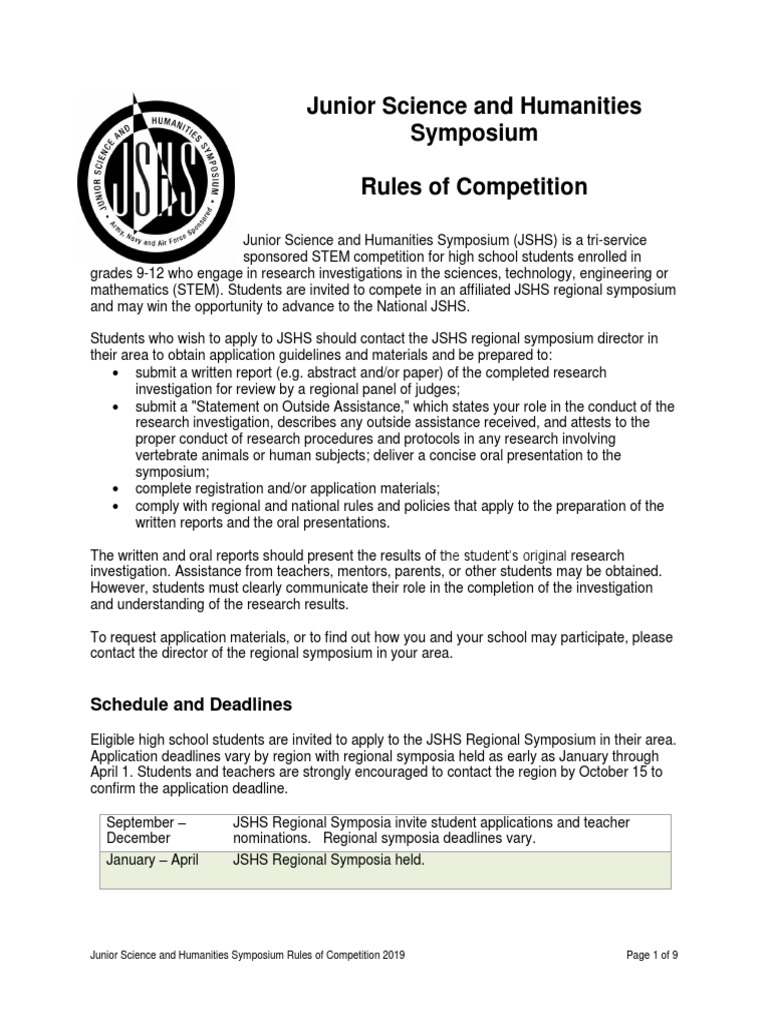 JUNIOR SCIENCE AND HUMANITIES SYMPOSIUM
JSHS
Army, Navy and Air Force Sponsored

Junior Science and Humanities Symposium

Rules of Competition

Junior Science and Humanities Symposium (JSHS) is a tri-service sponsored STEM competition for high school students enrolled in grades 9-12 who engage in research investigations in the sciences, technology, engineering or mathematics (STEM). Students are invited to compete in an affiliated JSHS regional symposium and may win the opportunity to advance to the National JSHS.

Students who wish to apply to JSHS should contact the JSHS regional symposium director in their area to obtain application guidelines and materials and be prepared to:
• submit a written report (e.g. abstract and/or paper) of the completed research investigation for review by a regional panel of judges;
• submit a "Statement on Outside Assistance," which states your role in the conduct of the research investigation, describes any outside assistance received, and attests to the proper conduct of research procedures and protocols in any research involving vertebrate animals or human subjects; deliver a concise oral presentation to the symposium;
• complete registration and/or application materials;
• comply with regional and national rules and policies that apply to the preparation of the written reports and the oral presentations.

The written and oral reports should present the results of the student's original research investigation. Assistance from teachers, mentors, parents, or other students may be obtained. However, students must clearly communicate their role in the completion of the investigation and understanding of the research results.

To request application materials, or to find out how you and your school may participate, please contact the director of the regional symposium in your area.

Schedule and Deadlines

Eligible high school students are invited to apply to the JSHS Regional Symposium in their area. Application deadlines vary by region with regional symposia held as early as January through April 1. Students and teachers are strongly encouraged to contact the region by October 15 to confirm the application deadline.

| September – December | JSHS Regional Symposia invite student applications and teacher nominations. Regional symposia deadlines vary. |
|---|---|
| January – April | JSHS Regional Symposia held. |

Junior Science and Humanities Symposium Rules of Competition 2019

Page 1 of 9